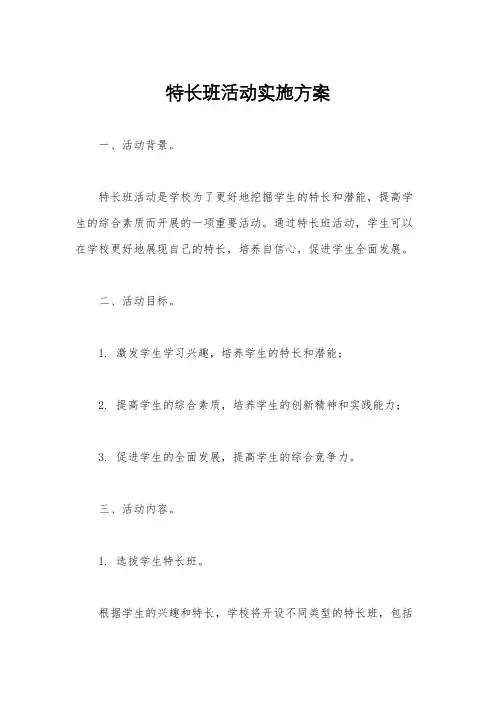 特长班活动实施方案

一、活动背景。

特长班活动是学校为了更好地挖掘学生的特长和潜能，提高学生的综合素质而开展的一项重要活动。通过特长班活动，学生可以在学校更好地展现自己的特长，培养自信心，促进学生全面发展。

二、活动目标。

1. 激发学生学习兴趣，培养学生的特长和潜能；

2. 提高学生的综合素质，培养学生的创新精神和实践能力；

3. 促进学生的全面发展，提高学生的综合竞争力。

三、活动内容。

1. 选拔学生特长班。

根据学生的兴趣和特长，学校将开设不同类型的特长班，包括